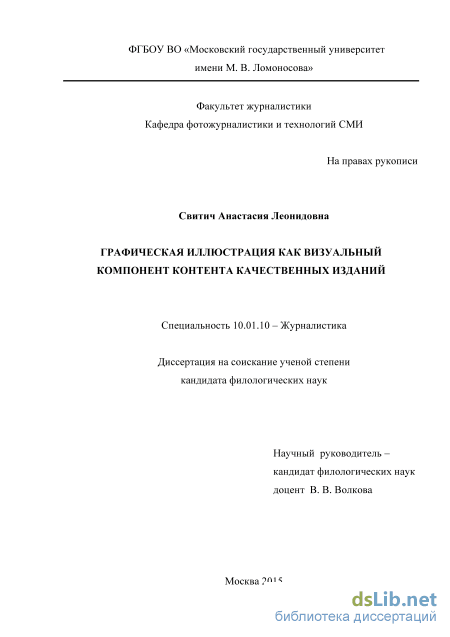 ФГБОУ ВО «Московский государственный университет имени М. В. Ломоносова»

Факультет журналистики
Кафедра фотожурналистики и технологий СМИ

На правах рукописи

Свитич Анастасия Леонидовна

ГРАФИЧЕСКАЯ ИЛЛЮСТРАЦИЯ КАК ВИЗУАЛЬНЫЙ КОМПОНЕНТ КОНТЕНТА КАЧЕСТВЕННЫХ ИЗДАНИЙ

Специальность 10.01.10 – Журналистика

Диссертация на соискание ученой степени
кандидата филологических наук

Научный руководитель –
кандидат филологических наук
доцент В. В. Волкова

Москва 2015

dsLib.net
библиотека диссертаций